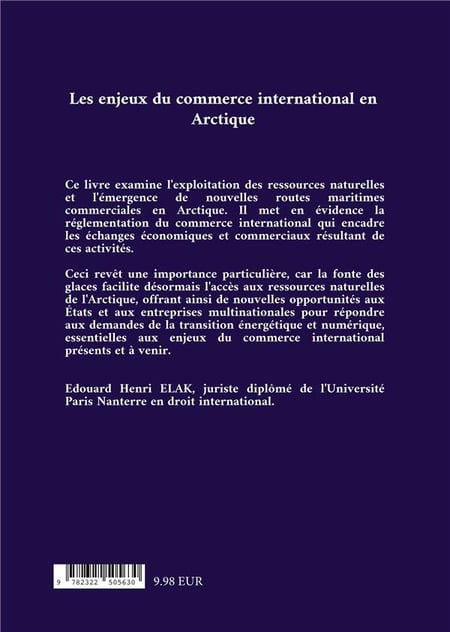 Les enjeux du commerce international en Arctique

Ce livre examine l'exploitation des ressources naturelles et l'émergence de nouvelles routes maritimes commerciales en Arctique. Il met en évidence la réglementation du commerce international qui encadre les échanges économiques et commerciaux résultant de ces activités.

Ceci revêt une importance particulière, car la fonte des glaces facilite désormais l'accès aux ressources naturelles de l'Arctique, offrant ainsi de nouvelles opportunités aux États et aux entreprises multinationales pour répondre aux demandes de la transition énergétique et numérique, essentielles aux enjeux du commerce international présents et à venir.

Edouard Henri ELAK, juriste diplômé de l'Université Paris Nanterre en droit international.

9 782322 505630

9.98 EUR